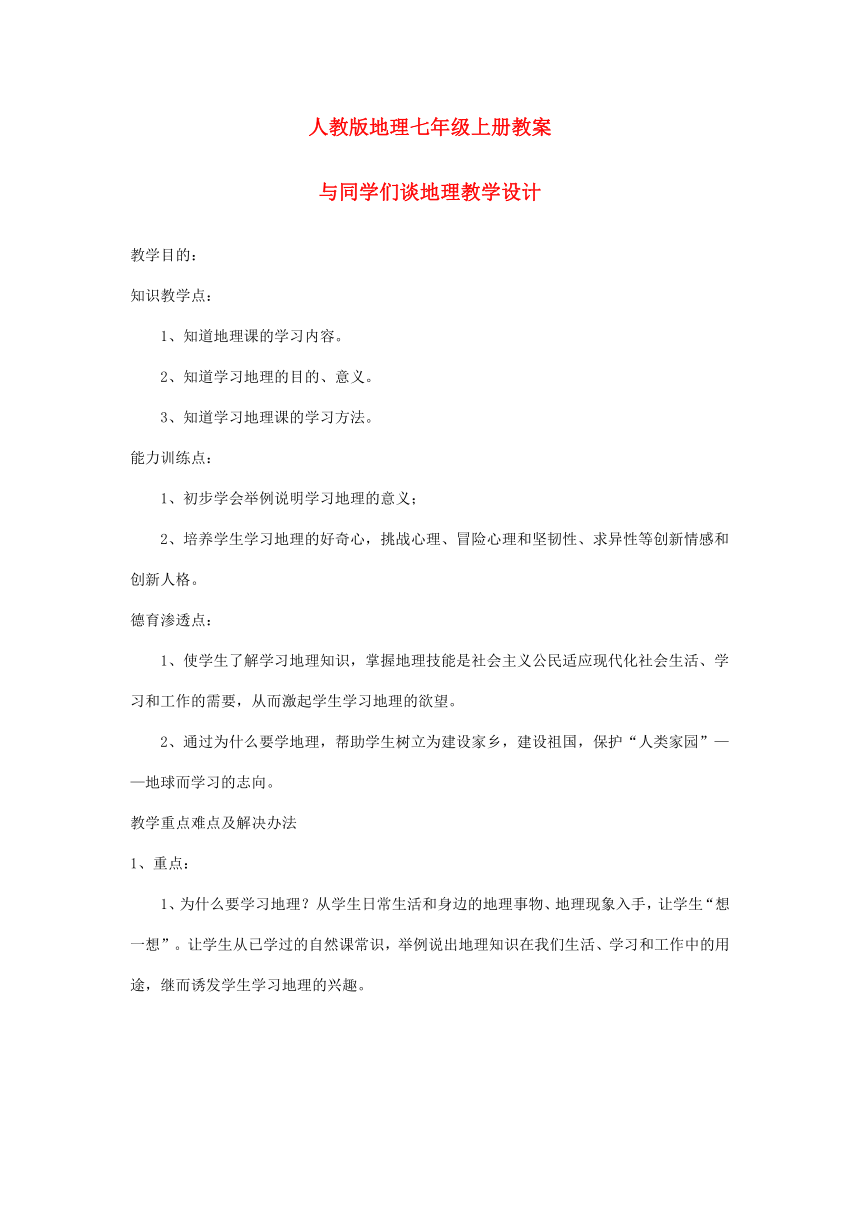 人教版地理七年级上册教案

与同学们谈地理教学设计

教学目的：

知识教学点：

1、知道地理课的学习内容。

2、知道学习地理的目的、意义。

3、知道学习地理课的学习方法。

能力训练点：

1、初步学会举例说明学习地理的意义；

2、培养学生学习地理的好奇心，挑战心理、冒险心理和坚韧性、求异性等创新情感和创新人格。

德育渗透点：

1、使学生了解学习地理知识，掌握地理技能是社会主义公民适应现代化社会生活、学习和工作的需要，从而激起学生学习地理的欲望。

2、通过为什么要学地理，帮助学生树立为建设家乡，建设祖国，保护“人类家园”——地球而学习的志向。

教学重点难点及解决办法

1、重点：

1、为什么要学习地理？从学生日常生活和身边的地理事物、地理现象入手，让学生“想一想”。让学生从已学过的自然课常识，举例说出地理知识在我们生活、学习和工作中的用途，继而诱发学生学习地理的兴趣。